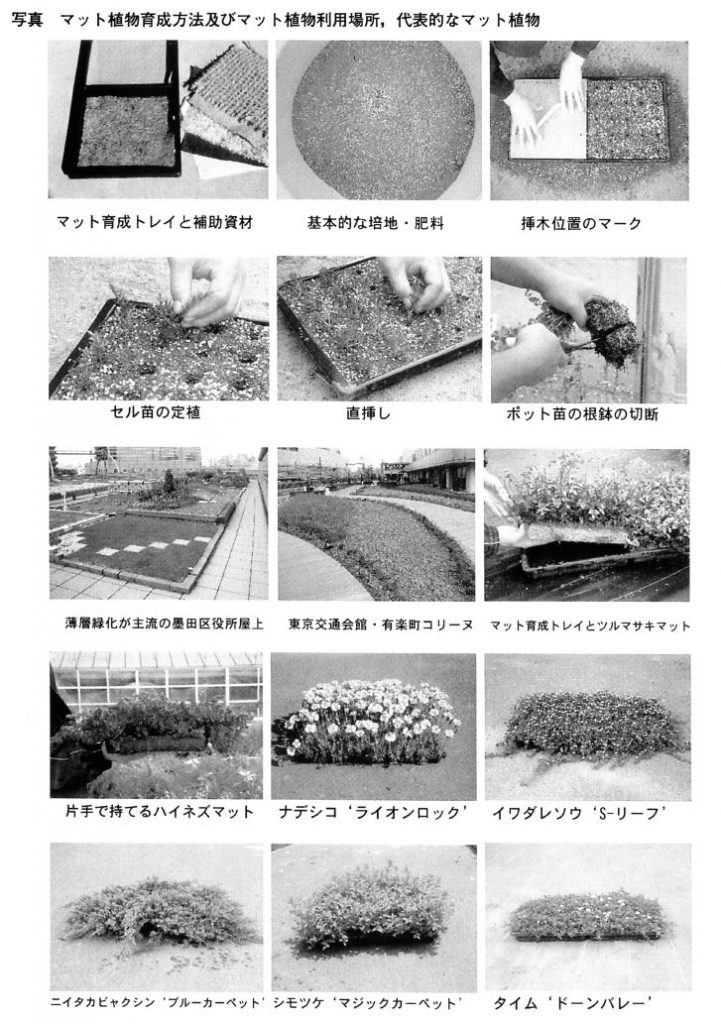 写真 マット植物育成方法及びマット植物利用場所，代表的なマット植物

マット育成トレイと補助資材

基本的な培地・肥料

挿木位置のマーク

セル苗の定植

直挿し

ポット苗の根鉢の切断

薄層緑化が主流の墨田区役所屋上

東京交通会館・有楽町コリーヌ

マット育成トレイとツルマサキマット

片手で持てるハイネズマット

ナデシコ‘ライオンロック’

イワダレソウ‘S-リーフ’

ニイタカビャクシン‘ブルーカーペット’

シモツケ‘マジックカーペット’

タイム‘ドーンバレー’